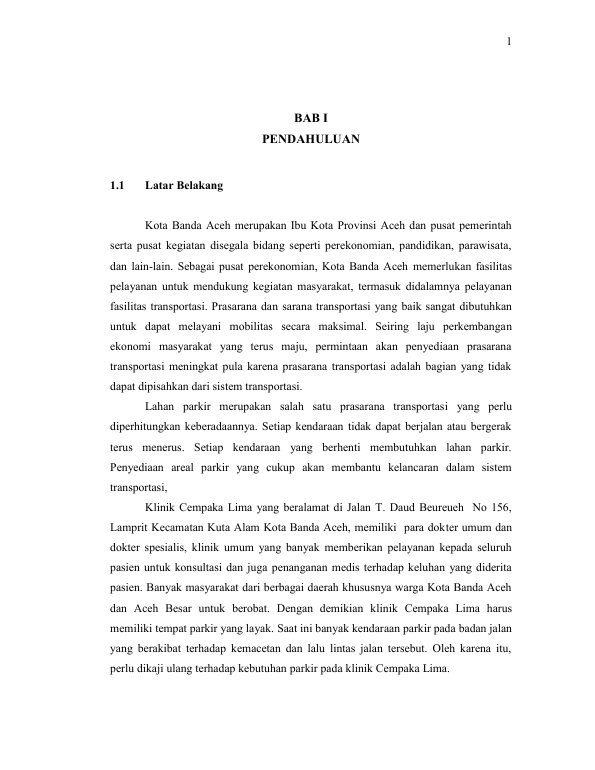 1

BAB I
PENDAHULUAN

1.1 Latar Belakang

Kota Banda Aceh merupakan Ibu Kota Provinsi Aceh dan pusat pemerintah serta pusat kegiatan disegala bidang seperti perekonomian, pandidikan, parawisata, dan lain-lain. Sebagai pusat perekonomian, Kota Banda Aceh memerlukan fasilitas pelayanan untuk mendukung kegiatan masyarakat, termasuk didalamnya pelayanan fasilitas transportasi. Prasarana dan sarana transportasi yang baik sangat dibutuhkan untuk dapat melayani mobilitas secara maksimal. Seiring laju perkembangan ekonomi masyarakat yang terus maju, permintaan akan penyediaan prasarana transportasi meningkat pula karena prasarana transportasi adalah bagian yang tidak dapat dipisahkan dari sistem transportasi.

Lahan parkir merupakan salah satu prasarana transportasi yang perlu diperhitungkan keberadaannya. Setiap kendaraan tidak dapat berjalan atau bergerak terus menerus. Setiap kendaraan yang berhenti membutuhkan lahan parkir. Penyediaan areal parkir yang cukup akan membantu kelancaran dalam sistem transportasi,

Klinik Cempaka Lima yang beralamat di Jalan T. Daud Beureueh No 156, Lamprit Kecamatan Kuta Alam Kota Banda Aceh, memiliki para dokter umum dan dokter spesialis, klinik umum yang banyak memberikan pelayanan kepada seluruh pasien untuk konsultasi dan juga penanganan medis terhadap keluhan yang diderita pasien. Banyak masyarakat dari berbagai daerah khususnya warga Kota Banda Aceh dan Aceh Besar untuk berobat. Dengan demikian klinik Cempaka Lima harus memiliki tempat parkir yang layak. Saat ini banyak kendaraan parkir pada badan jalan yang berakibat terhadap kemacetan dan lalu lintas jalan tersebut. Oleh karena itu, perlu dikaji ulang terhadap kebutuhan parkir pada klinik Cempaka Lima.